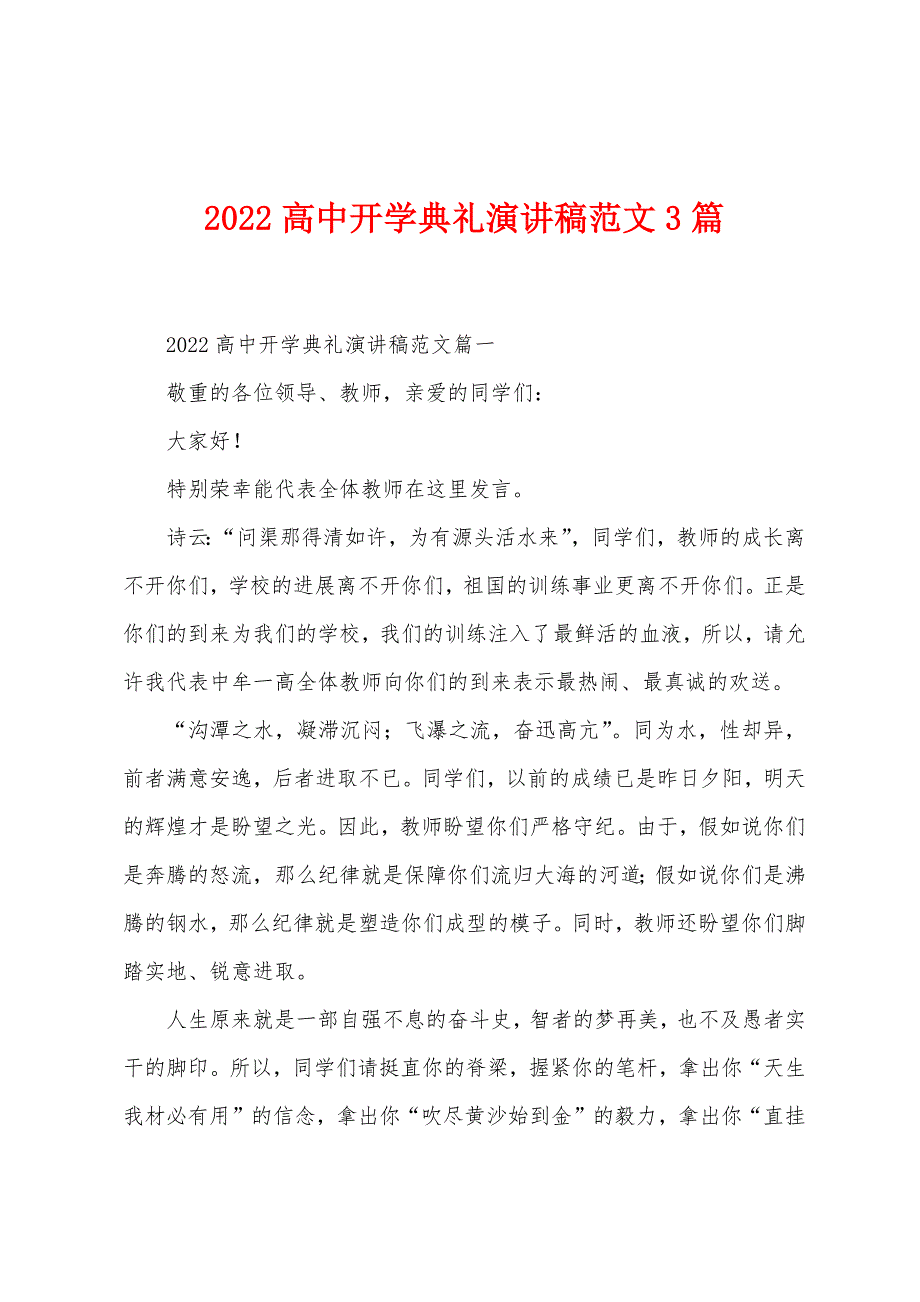 2022 高中开学典礼演讲稿范文 3 篇

2022 高中开学典礼演讲稿范文篇一

敬重的各位领导、教师，亲爱的同学们：

大家好！

特别荣幸能代表全体教师在这里发言。

诗云：“问渠那得清如许，为有源头活水来”，同学们，教师的成长离不开你们，学校的进展离不开你们，祖国的训练事业更离不开你们。正是你们的到来为我们的学校，我们的训练注入了最鲜活的血液，所以，请允许我代表中牟一高全体教师向你们的到来表示最热闹、最真诚的欢送。

“沟潭之水，凝滞沉闷；飞瀑之流，奋迅高亢”。同为水，性却异，前者满意安逸，后者进取不已。同学们，以前的成绩已是昨日夕阳，明天的辉煌才是盼望之光。因此，教师盼望你们严格守纪。由于，假如说你们是奔腾的怒流，那么纪律就是保障你们流归大海的河道；假如说你们是沸腾的钢水，那么纪律就是塑造你们成型的模子。同时，教师还盼望你们脚踏实地、锐意进取。

人生原来就是一部自强不息的奋斗史，智者的梦再美，也不及愚者实干的脚印。所以，同学们请挺直你的脊梁，握紧你的笔杆，拿出你“天生我材必有用”的信念，拿出你“吹尽黄沙始到金”的毅力，拿出你“直挂